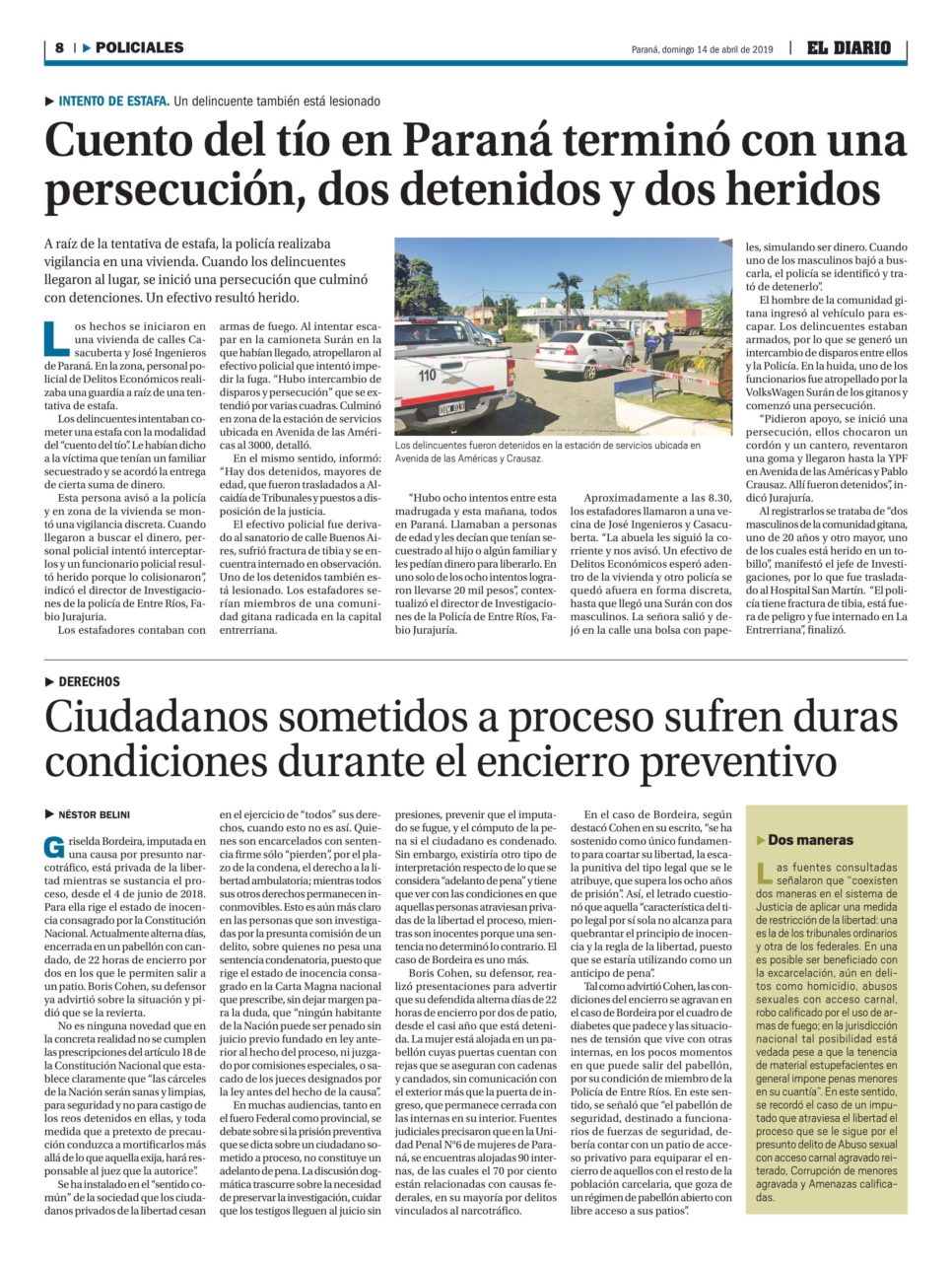 8 | POLICIALES

Paraná, domingo 14 de abril de 2019 | EL DIARIO

INTENTO DE ESTAFA. Un delincuente también está lesionado

Cuento del tío en Paraná terminó con una persecución, dos detenidos y dos heridos

A raíz de la tentativa de estafa, la policía realizaba vigilancia en una vivienda. Cuando los delincuentes llegaron al lugar, se inició una persecución que culminó con detenciones. Un efectivo resultó herido.

Los hechos se iniciaron en una vivienda de calles Casacuberta y José Ingenieros de Paraná. En la zona, personal policial de Delitos Económicos realizaba una guardia a raíz de una tentativa de estafa.

Los delincuentes intentaban cometer una estafa con la modalidad del "cuento del tío". Le habían dicho a la víctima que tenían un familiar secuestrado y se acordó la entrega de cierta suma de dinero.

Esta persona avisó a la policía y en zona de la vivienda se montó una vigilancia discreta. Cuando llegaron a buscar el dinero, personal policial intentó interceptarlos y un funcionario policial resultó herido porque lo colisionaron", indicó el director de Investigaciones de la policía de Entre Ríos, Fabio Jurajuría.

Los estafadores contaban con armas de fuego. Al intentar escapar en la camioneta Surán en la que habían llegado, atropellaron al efectivo policial que intentó impedir la fuga. "Hubo intercambio de disparos y persecución" que se extendió por varias cuadras. Culminó en zona de la estación de servicios ubicada en Avenida de las Américas al 3000, detalló.

En el mismo sentido, informó: "Hay dos detenidos, mayores de edad, que fueron trasladados a Alcaidía de Tribunales y puestos a disposición de la justicia.

El efectivo policial fue derivado al sanatorio de calle Buenos Aires, sufrió fractura de tibia y se encuentra internado en observación. Uno de los detenidos también está lesionado. Los estafadores serían miembros de una comunidad gitana radicada en la capital entrerriana.

110

Los delincuentes fueron detenidos en la estación de servicios ubicada en Avenida de las Américas y Crausaz.

"Hubo ocho intentos entre esta madrugada y esta mañana, todos en Paraná. Llamaban a personas de edad y les decían que tenían secuestrado al hijo o algún familiar y les pedían dinero para liberarlo. En uno solo de los ocho intentos lograron llevarse 20 mil pesos", contextualizó el director de Investigaciones de la Policía de Entre Ríos, Fabio Jurajuría.

Aproximadamente a las 8.30, los estafadores llamaron a una vecina de José Ingenieros y Casacuberta. "La abuela les siguió la corriente y nos avisó. Un efectivo de Delitos Económicos esperó adentro de la vivienda y otro policía se quedó afuera en forma discreta, hasta que llegó una Surán con dos masculinos. La señora salió y dejó en la calle una bolsa con papeles, simulando ser dinero. Cuando uno de los masculinos bajó a buscarla, el policía se identificó y trató de detenerlo".

El hombre de la comunidad gitana ingresó al vehículo para escapar. Los delincuentes estaban armados, por lo que se generó un intercambio de disparos entre ellos y la Policía. En la huida, uno de los funcionarios fue atropellado por la VolksWagen Surán de los gitanos y comenzó una persecución.

"Pidieron apoyo, se inició una persecución, ellos chocaron un cordón y un cantero, reventaron una goma y llegaron hasta la YPF en Avenida de las Américas y Pablo Crausaz. Allí fueron detenidos", indicó Jurajuría.

Al registrarlos se trataba de "dos masculinos de la comunidad gitana, uno de 20 años y otro mayor, uno de los cuales está herido en un tobillo", manifestó el jefe de Investigaciones, por lo que fue trasladado al Hospital San Martín. "El policía tiene fractura de tibia, está fuera de peligro y fue internado en La Entrerriana", finalizó.

DERECHOS

Ciudadanos sometidos a proceso sufren duras condiciones durante el encierro preventivo

NÉSTOR BELINI

Griselda Bordeira, imputada en una causa por presunto narcotráfico, está privada de la libertad mientras se sustancia el proceso, desde el 4 de junio de 2018. Para ella rige el estado de inocencia consagrado por la Constitución Nacional. Actualmente alterna días, encerrada en un pabellón con candado, de 22 horas de encierro por dos en los que le permiten salir a un patio. Boris Cohen, su defensor ya advirtió sobre la situación y pidió que se la revierta.

No es ninguna novedad que en la concreta realidad no se cumplen las prescripciones del artículo 18 de la Constitución Nacional que establece claramente que "las cárceles de la Nación serán sanas y limpias, para seguridad y no para castigo de los reos detenidos en ellas, y toda medida que a pretexto de precaución conduzca a mortificarlos más allá de lo que aquella exija, hará responsable al juez que la autorice".

Se ha instalado en el "sentido común" de la sociedad que los ciudadanos privados de la libertad cesan en el ejercicio de "todos" sus derechos, cuando esto no es así. Quienes son encarcelados con sentencia firme sólo "pierden", por el plazo de la condena, el derecho a la libertad ambulatoria; mientras todos sus otros derechos permanecen inconmovibles. Esto es aún más claro en las personas que son investigadas por la presunta comisión de un delito, sobre quienes no pesa una sentencia condenatoria, puesto que rige el estado de inocencia consagrado en la Carta Magna nacional que prescribe, sin dejar margen para la duda, que "ningún habitante de la Nación puede ser penado sin juicio previo fundado en ley anterior al hecho del proceso, ni juzgado por comisiones especiales, o sacado de los jueces designados por la ley antes del hecho de la causa".

En muchas audiencias, tanto en el fuero Federal como provincial, se debate sobre si la prisión preventiva que se dicta sobre un ciudadano sometido a proceso, no constituye un adelanto de pena. La discusión dogmática trascurre sobre la necesidad de preservar la investigación, cuidar que los testigos lleguen al juicio sin presiones, prevenir que el imputado se fugue, y el cómputo de la pena si el ciudadano es condenado. Sin embargo, existiría otro tipo de interpretación respecto de lo que se considera "adelanto de pena" y tiene que ver con las condiciones en que aquellas personas atraviesan privadas de la libertad el proceso, mientras son inocentes porque una sentencia no determinó lo contrario. El caso de Bordeira es uno más.

Boris Cohen, su defensor, realizó presentaciones para advertir que su defendida alterna días de 22 horas de encierro por dos de patio, desde el casi año que está detenida. La mujer está alojada en un pabellón cuyas puertas cuentan con rejas que se aseguran con cadenas y candados, sin comunicación con el exterior más que la puerta de ingreso, que permanece cerrada con las internas en su interior. Fuentes judiciales precisaron que en la Unidad Penal N°6 de mujeres de Paraná, se encuentras alojadas 90 internas, de las cuales el 70 por ciento están relacionadas con causas federales, en su mayoría por delitos vinculados al narcotráfico.

En el caso de Bordeira, según destacó Cohen en su escrito, "se ha sostenido como único fundamento para coartar su libertad, la escala punitiva del tipo legal que se le atribuye, que supera los ocho años de prisión". Así, el letrado cuestionó que aquella "característica del tipo legal por sí sola no alcanza para quebrantar el principio de inocencia y la regla de la libertad, puesto que se estaría utilizando como un anticipo de pena".

Tal como advirtió Cohen, las condiciones del encierro se agravan en el caso de Bordeira por el cuadro de diabetes que padece y las situaciones de tensión que vive con otras internas, en los pocos momentos en que puede salir del pabellón, por su condición de miembro de la Policía de Entre Ríos. En este sentido, se señaló que "el pabellón de seguridad, destinado a funcionarios de fuerzas de seguridad, debería contar con un patio de acceso privativo para equiparar el encierro de aquellos con el resto de la población carcelaria, que goza de un régimen de pabellón abierto con libre acceso a sus patios".

Dos maneras

Las fuentes consultadas señalaron que "coexisten dos maneras en el sistema de Justicia de aplicar una medida de restricción de la libertad: una es la de los tribunales ordinarios y otra de los federales. En una es posible ser beneficiado con la excarcelación, aún en delitos como homicidio, abusos sexuales con acceso carnal, robo calificado por el uso de armas de fuego; en la jurisdicción nacional tal posibilidad está vedada pese a que la tenencia de material estupefacientes en general impone penas menores en su cuantía". En este sentido, se recordó el caso de un imputado que atraviesa el libertad el proceso que se le sigue por el presunto delito de Abuso sexual con acceso carnal agravado reiterado, Corrupción de menores agravada y Amenazas calificadas.